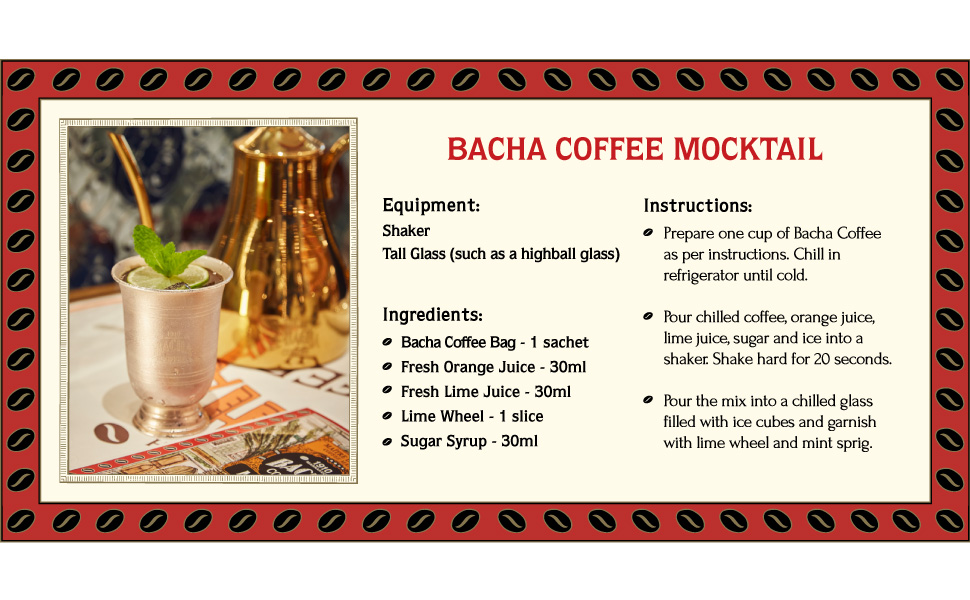 BACHA COFFEE MOCKTAIL

Equipment:
Shaker
Tall Glass (such as a highball glass)

Ingredients:
Bacha Coffee Bag - 1 sachet
Fresh Orange Juice - 30ml
Fresh Lime Juice - 30ml
Lime Wheel - 1 slice
Sugar Syrup - 30ml

Instructions:
Prepare one cup of Bacha Coffee as per instructions. Chill in refrigerator until cold.

Pour chilled coffee, orange juice, lime juice, sugar and ice into a shaker. Shake hard for 20 seconds.

Pour the mix into a chilled glass filled with ice cubes and garnish with lime wheel and mint sprig.